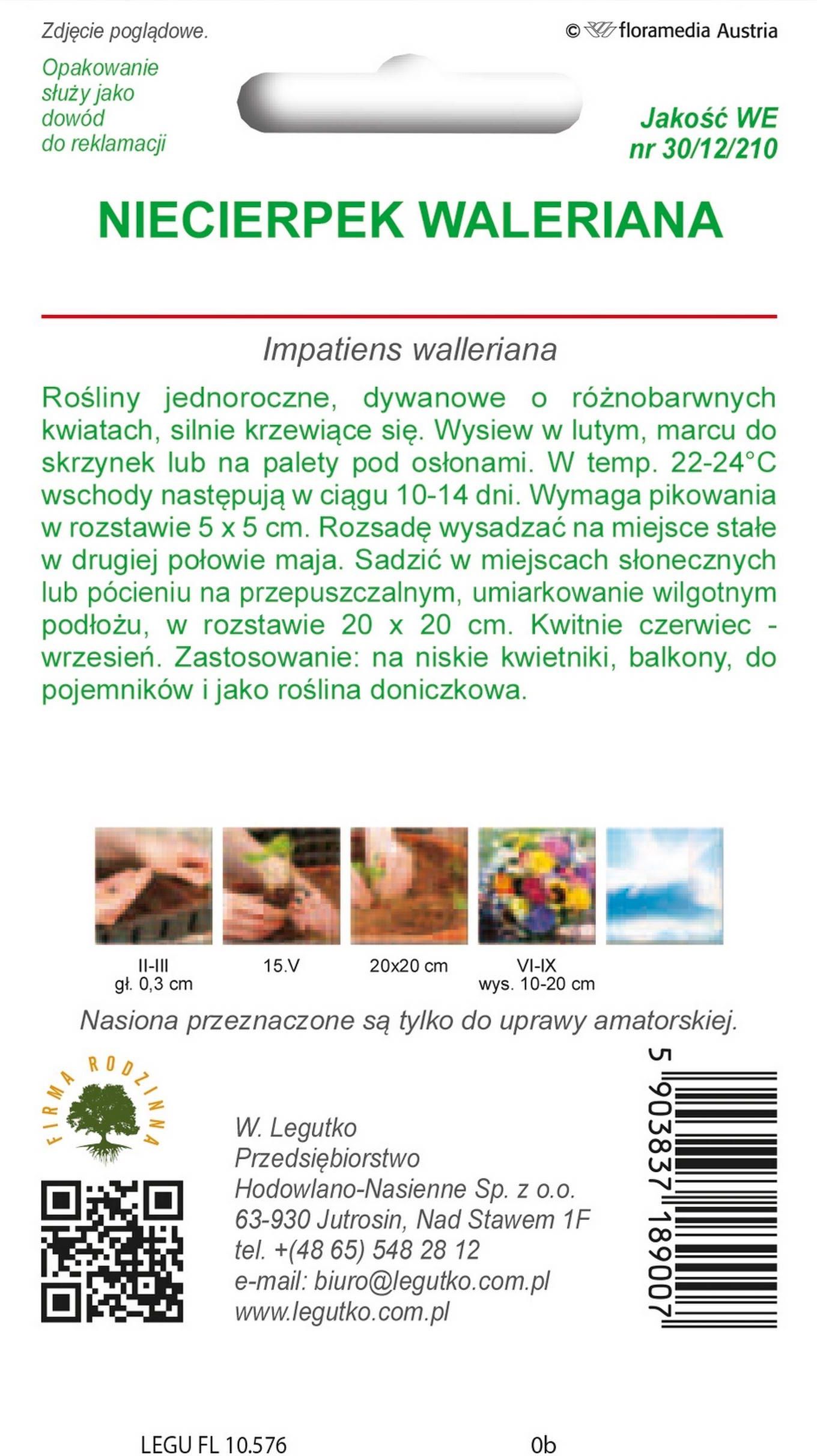 Zdjęcie poglądowe.

© floramedia Austria

Opakowanie służy jako dowód do reklamacji

Jakość WE nr 30/12/210

NIECIERPEK WALERIANA

Impatiens walleriana

Rośliny jednoroczne, dywanowe o różnobarwnych kwiatach, silnie krzewiące się. Wysiew w lutym, marcu do skrzynek lub na palety pod osłonami. W temp. 22-24°C wschody następują w ciągu 10-14 dni. Wymaga pikowania w rozstawie 5 x 5 cm. Rozsadę wysadzać na miejsce stałe w drugiej połowie maja. Sadzić w miejscach słonecznych lub pócieniu na przepuszczalnym, umiarkowanie wilgotnym podłożu, w rozstawie 20 x 20 cm. Kwitnie czerwiec - wrzesień. Zastosowanie: na niskie kwietniki, balkony, do pojemników i jako roślina doniczkowa.

II-III
gł. 0,3 cm

15.V

20x20 cm

VI-IX
wys. 10-20 cm

Nasiona przeznaczone są tylko do uprawy amatorskiej.

FIRMA RODZINNA

W. Legutko
Przedsiębiorstwo
Hodowlano-Nasienne Sp. z o.o.
63-930 Jutrosin, Nad Stawem 1F
tel. +(48 65) 548 28 12
e-mail: biuro@legutko.com.pl
www.legutko.com.pl

5 903837 189007

LEGU FL 10.576

0b